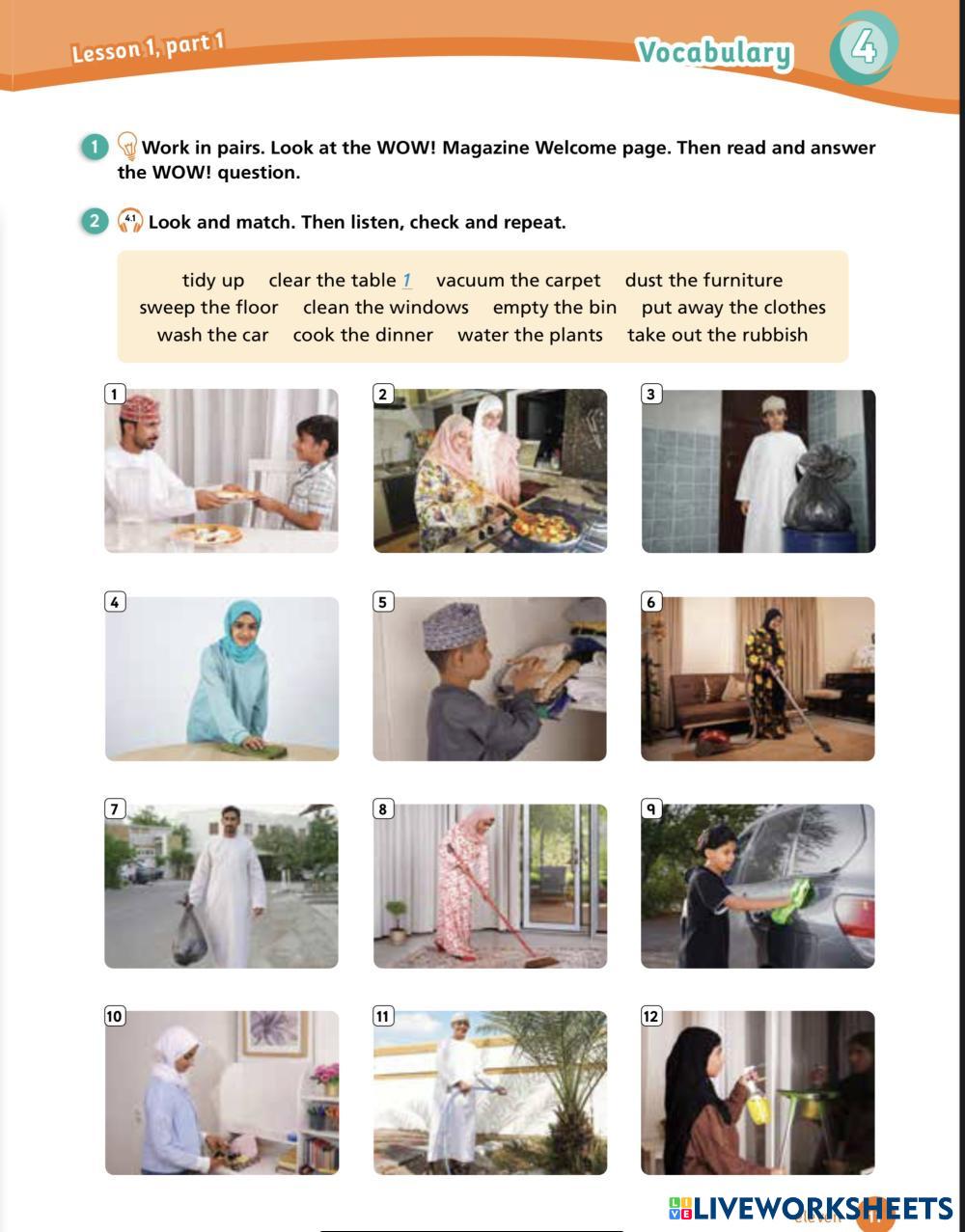 Lesson 1, part 1

Vocabulary 4

1 Work in pairs. Look at the WOW! Magazine Welcome page. Then read and answer the WOW! question.

2 4.1 Look and match. Then listen, check and repeat.

tidy up clear the table 1 vacuum the carpet dust the furniture sweep the floor clean the windows empty the bin put away the clothes wash the car cook the dinner water the plants take out the rubbish

1

2

3

4

5

6

7

8

9

10

11

12

LIVEWORKSHEETS

eleven 11